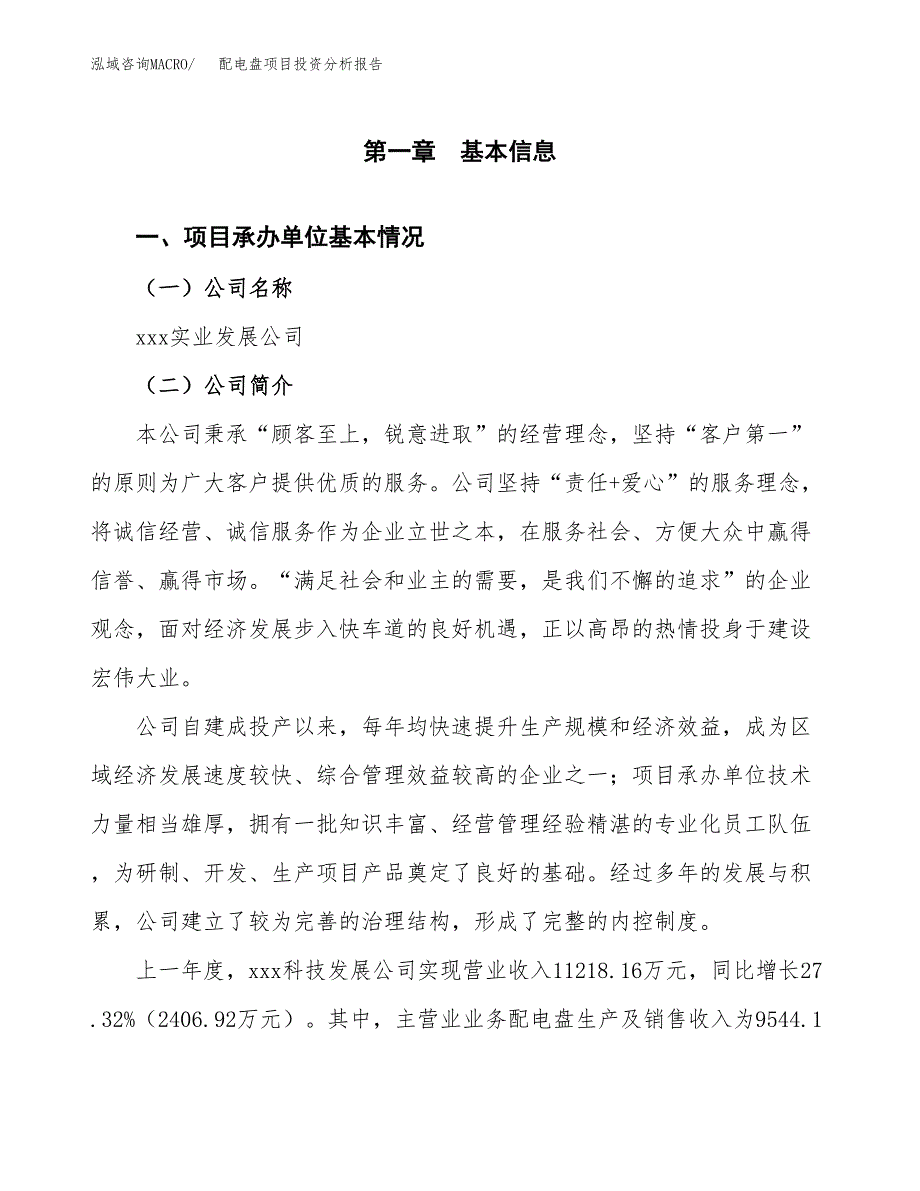 泓域咨询MACRO/　配电盘项目投资分析报告

第一章　基本信息

一、项目承办单位基本情况

（一）公司名称

xxx实业发展公司

（二）公司简介

本公司秉承“顾客至上，锐意进取”的经营理念，坚持“客户第一”的原则为广大客户提供优质的服务。公司坚持“责任+爱心”的服务理念，将诚信经营、诚信服务作为企业立世之本，在服务社会、方便大众中赢得信誉、赢得市场。“满足社会和业主的需要，是我们不懈的追求”的企业观念，面对经济发展步入快车道的良好机遇，正以高昂的热情投身于建设宏伟大业。

公司自建成投产以来，每年均快速提升生产规模和经济效益，成为区域经济发展速度较快、综合管理效益较高的企业之一；项目承办单位技术力量相当雄厚，拥有一批知识丰富、经营管理经验精湛的专业化员工队伍，为研制、开发、生产项目产品奠定了良好的基础。经过多年的发展与积累，公司建立了较为完善的治理结构，形成了完整的内控制度。

上一年度，xxx科技发展公司实现营业收入11218.16万元，同比增长27.32%（2406.92万元）。其中，主营业业务配电盘生产及销售收入为9544.1